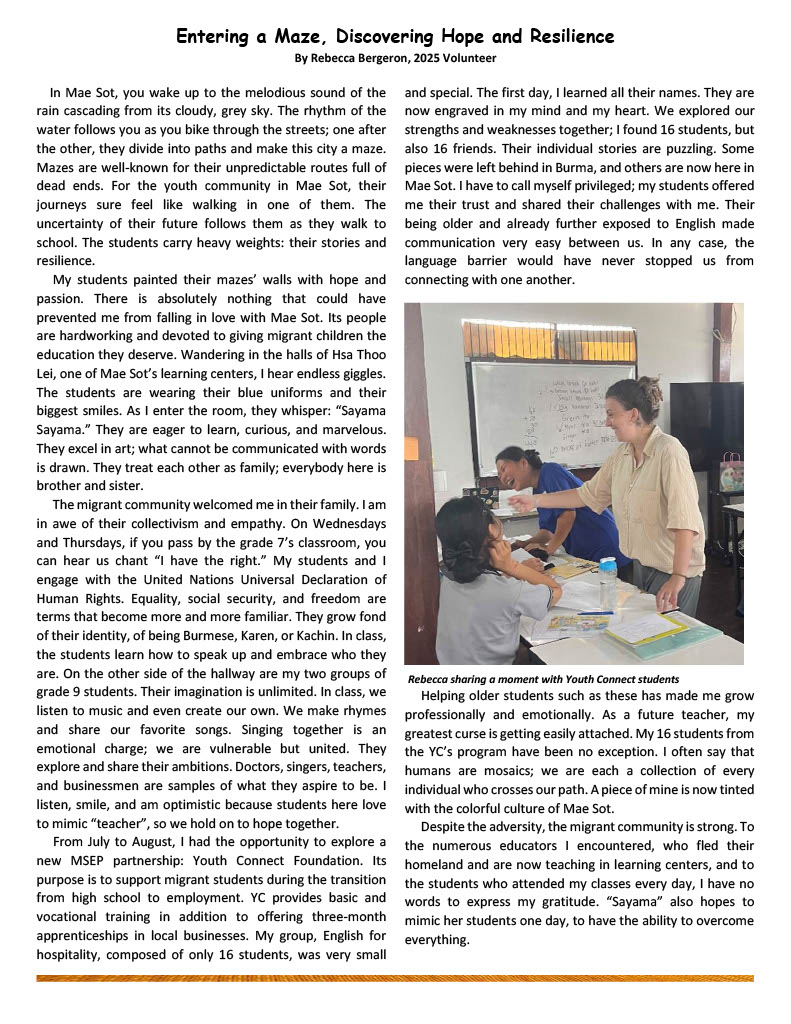 Entering a Maze, Discovering Hope and Resilience

By Rebecca Bergeron, 2025 Volunteer

In Mae Sot, you wake up to the melodious sound of the rain cascading from its cloudy, grey sky. The rhythm of the water follows you as you bike through the streets; one after the other, they divide into paths and make this city a maze. Mazes are well-known for their unpredictable routes full of dead ends. For the youth community in Mae Sot, their journeys sure feel like walking in one of them. The uncertainty of their future follows them as they walk to school. The students carry heavy weights: their stories and resilience.

My students painted their mazes' walls with hope and passion. There is absolutely nothing that could have prevented me from falling in love with Mae Sot. Its people are hardworking and devoted to giving migrant children the education they deserve. Wandering in the halls of Hsa Thoo Lei, one of Mae Sot's learning centers, I hear endless giggles. The students are wearing their blue uniforms and their biggest smiles. As I enter the room, they whisper: "Sayama Sayama." They are eager to learn, curious, and marvelous. They excel in art; what cannot be communicated with words is drawn. They treat each other as family; everybody here is brother and sister.

The migrant community welcomed me in their family. I am in awe of their collectivism and empathy. On Wednesdays and Thursdays, if you pass by the grade 7's classroom, you can hear us chant "I have the right." My students and I engage with the United Nations Universal Declaration of Human Rights. Equality, social security, and freedom are terms that become more and more familiar. They grow fond of their identity, of being Burmese, Karen, or Kachin. In class, the students learn how to speak up and embrace who they are. On the other side of the hallway are my two groups of grade 9 students. Their imagination is unlimited. In class, we listen to music and even create our own. We make rhymes and share our favorite songs. Singing together is an emotional charge; we are vulnerable but united. They explore and share their ambitions. Doctors, singers, teachers, and businessmen are samples of what they aspire to be. I listen, smile, and am optimistic because students here love to mimic "teacher", so we hold on to hope together.

From July to August, I had the opportunity to explore a new MSEP partnership: Youth Connect Foundation. Its purpose is to support migrant students during the transition from high school to employment. YC provides basic and vocational training in addition to offering three-month apprenticeships in local businesses. My group, English for hospitality, composed of only 16 students, was very small and special. The first day, I learned all their names. They are now engraved in my mind and my heart. We explored our strengths and weaknesses together; I found 16 students, but also 16 friends. Their individual stories are puzzling. Some pieces were left behind in Burma, and others are now here in Mae Sot. I have to call myself privileged; my students offered me their trust and shared their challenges with me. Their being older and already further exposed to English made communication very easy between us. In any case, the language barrier would have never stopped us from connecting with one another.

Rebecca sharing a moment with Youth Connect students

Helping older students such as these has made me grow professionally and emotionally. As a future teacher, my greatest curse is getting easily attached. My 16 students from the YC's program have been no exception. I often say that humans are mosaics; we are each a collection of every individual who crosses our path. A piece of mine is now tinted with the colorful culture of Mae Sot.

Despite the adversity, the migrant community is strong. To the numerous educators I encountered, who fled their homeland and are now teaching in learning centers, and to the students who attended my classes every day, I have no words to express my gratitude. "Sayama" also hopes to mimic her students one day, to have the ability to overcome everything.